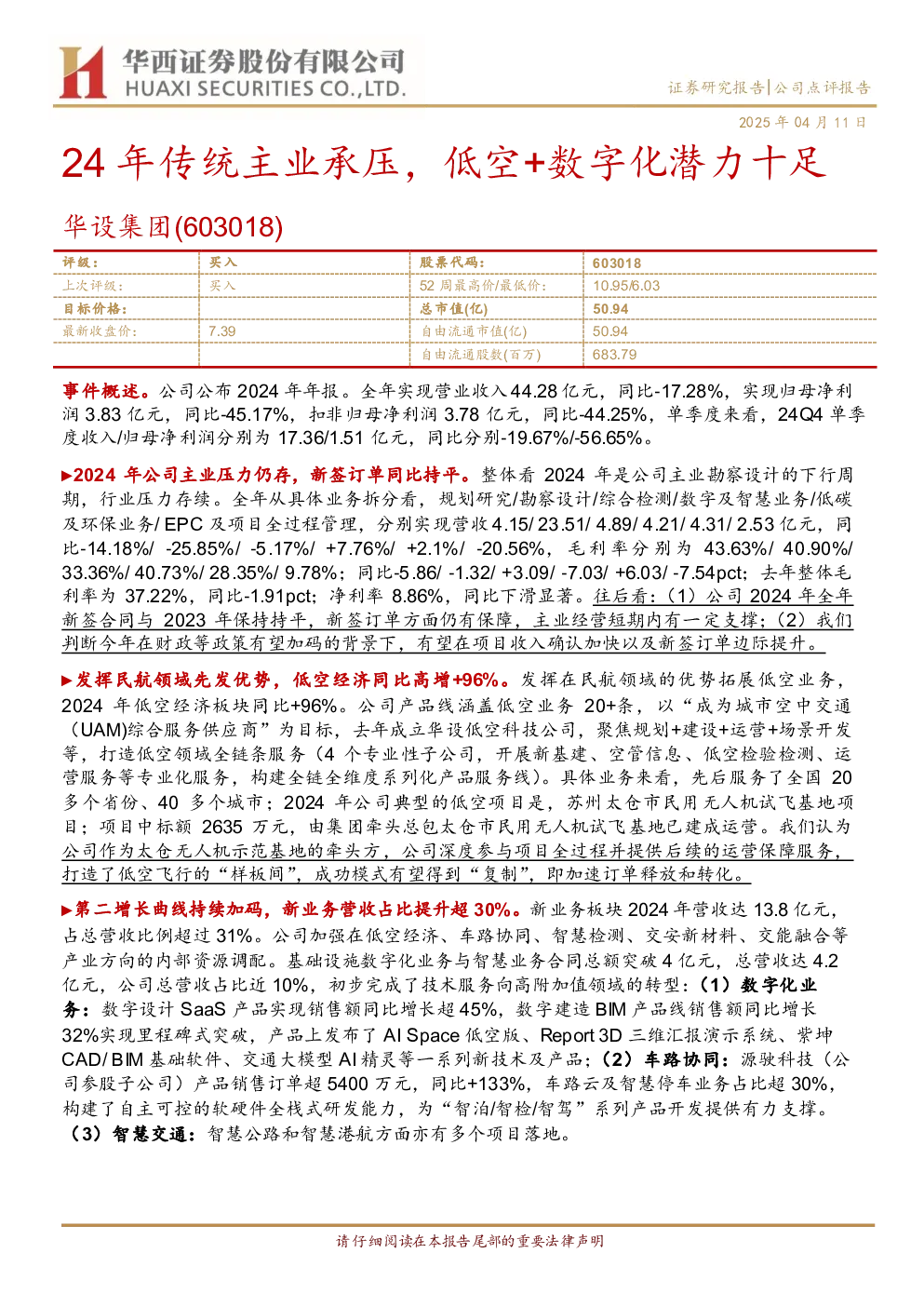 华西证券股份有限公司
HUAXI SECURITIES CO.,LTD.

证券研究报告|公司点评报告

2025年04月11日

24年传统主业承压，低空+数字化潜力十足

华设集团(603018)

| 评级： | 买入 | 股票代码： | 603018 |
|---|---|---|---|
| 上次评级： | 买入 | 52周最高价/最低价： | 10.95/6.03 |
| 目标价格： |  | 总市值(亿) | 50.94 |
| 最新收盘价： | 7.39 | 自由流通市值(亿) | 50.94 |
|  |  | 自由流通股数(百万) | 683.79 |

事件概述。公司公布2024年年报。全年实现营业收入44.28亿元，同比-17.28%，实现归母净利润3.83亿元，同比-45.17%，扣非归母净利润3.78亿元，同比-44.25%，单季度来看，24Q4单季度收入/归母净利润分别为17.36/1.51亿元，同比分别-19.67%/-56.65%。

▶2024年公司主业压力仍存，新签订单同比持平。整体看2024年是公司主业勘察设计的下行周期，行业压力存续。全年从具体业务拆分看，规划研究/勘察设计/综合检测/数字及智慧业务/低碳及环保业务/EPC及项目全过程管理，分别实现营收4.15/23.51/4.89/4.21/4.31/2.53亿元，同比-14.18%/-25.85%/-5.17%/+7.76%/+2.1%/-20.56%，毛利率分别为43.63%/40.90%/33.36%/40.73%/28.35%/9.78%；同比-5.86/-1.32/+3.09/-7.03/+6.03/-7.54pct；去年整体毛利率为37.22%，同比-1.91pct；净利率8.86%，同比下滑显著。往后看：（1）公司2024年全年新签合同与2023年保持持平，新签订单方面仍有保障，主业经营短期内有一定支撑；（2）我们判断今年在财政等政策有望加码的背景下，有望在项目收入确认加快以及新签订单边际提升。

▶发挥民航领域先发优势，低空经济同比高增+96%。发挥在民航领域的优势拓展低空业务，2024年低空经济板块同比+96%。公司产品线涵盖低空业务20+条，以“成为城市空中交通（UAM)综合服务供应商”为目标，去年成立华设低空科技公司，聚焦规划+建设+运营+场景开发等，打造低空领域全链条服务（4个专业性子公司，开展新基建、空管信息、低空检验检测、运营服务等专业化服务，构建全链全维度系列化产品服务线）。具体业务来看，先后服务了全国20多个省份、40多个城市；2024年公司典型的低空项目是，苏州太仓市民用无人机试飞基地项目；项目中标额2635万元，由集团牵头总包太仓市民用无人机试飞基地已建成运营。我们认为公司作为太仓无人机示范基地的牵头方，公司深度参与项目全过程并提供后续的运营保障服务，打造了低空飞行的“样板间”，成功模式有望得到“复制”，即加速订单释放和转化。

▶第二增长曲线持续加码，新业务营收占比提升超30%。新业务板块2024年营收达13.8亿元，占总营收比例超过31%。公司加强在低空经济、车路协同、智慧检测、交安新材料、交能融合等产业方向的内部资源调配。基础设施数字化业务与智慧业务合同总额突破4亿元，总营收达4.2亿元，公司总营收占比近10%，初步完成了技术服务向高附加值领域的转型：（1）数字化业务：数字设计SaaS产品实现销售额同比增长超45%，数字建造BIM产品线销售额同比增长32%实现里程碑式突破，产品上发布了AI Space低空版、Report 3D三维汇报演示系统、紫坤CAD/BIM基础软件、交通大模型AI精灵等一系列新技术及产品；（2）车路协同：源驶科技（公司参股子公司）产品销售订单超5400万元，同比+133%，车路云及智慧停车业务占比超30%，构建了自主可控的软硬件全栈式研发能力，为“智泊/智检/智驾”系列产品开发提供有力支撑。（3）智慧交通：智慧公路和智慧港航方面亦有多个项目落地。

请仔细阅读在本报告尾部的重要法律声明